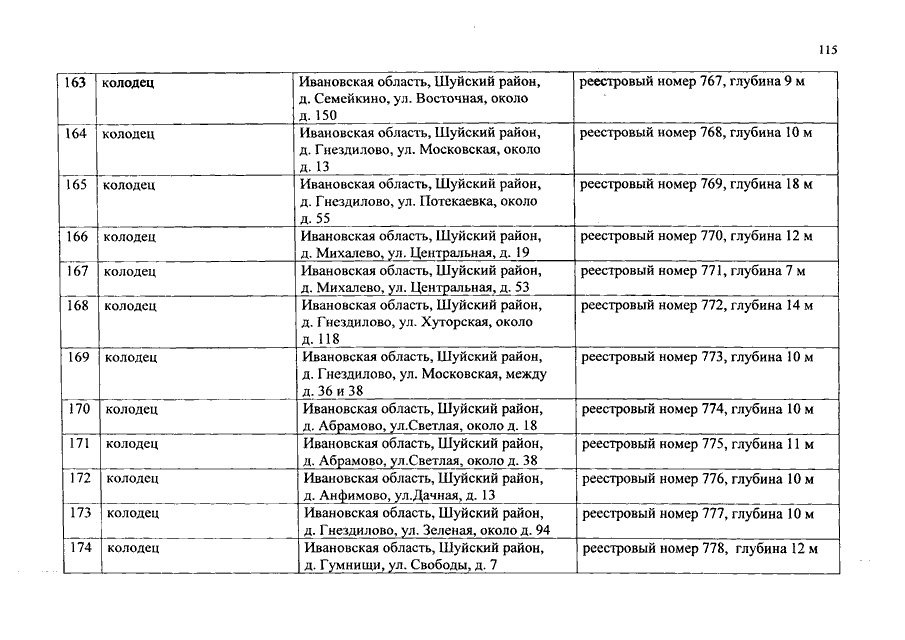 115

| 163 | колодец | Ивановская область, Шуйский район, д. Семейкино, ул. Восточная, около д. 150 | реестровый номер 767, глубина 9 м |
|---|---|---|---|
| 164 | колодец | Ивановская область, Шуйский район, д. Гнездилово, ул. Московская, около д. 13 | реестровый номер 768, глубина 10 м |
| 165 | колодец | Ивановская область, Шуйский район, д. Гнездилово, ул. Потекаевка, около д. 55 | реестровый номер 769, глубина 18 м |
| 166 | колодец | Ивановская область, Шуйский район, д. Михалево, ул. Центральная, д. 19 | реестровый номер 770, глубина 12 м |
| 167 | колодец | Ивановская область, Шуйский район, д. Михалево, ул. Центральная, д. 53 | реестровый номер 771, глубина 7 м |
| 168 | колодец | Ивановская область, Шуйский район, д. Гнездилово, ул. Хуторская, около д. 118 | реестровый номер 772, глубина 14 м |
| 169 | колодец | Ивановская область, Шуйский район, д. Гнездилово, ул. Московская, между д. 36 и 38 | реестровый номер 773, глубина 10 м |
| 170 | колодец | Ивановская область, Шуйский район, д. Абрамово, ул.Светлая, около д. 18 | реестровый номер 774, глубина 10 м |
| 171 | колодец | Ивановская область, Шуйский район, д. Абрамово, ул.Светлая, около д. 38 | реестровый номер 775, глубина 11 м |
| 172 | колодец | Ивановская область, Шуйский район, д. Анфимово, ул.Дачная, д. 13 | реестровый номер 776, глубина 10 м |
| 173 | колодец | Ивановская область, Шуйский район, д. Гнездилово, ул. Зеленая, около д. 94 | реестровый номер 777, глубина 10 м |
| 174 | колодец | Ивановская область, Шуйский район, д. Гумнищи, ул. Свободы, д. 7 | реестровый номер 778, глубина 12 м |